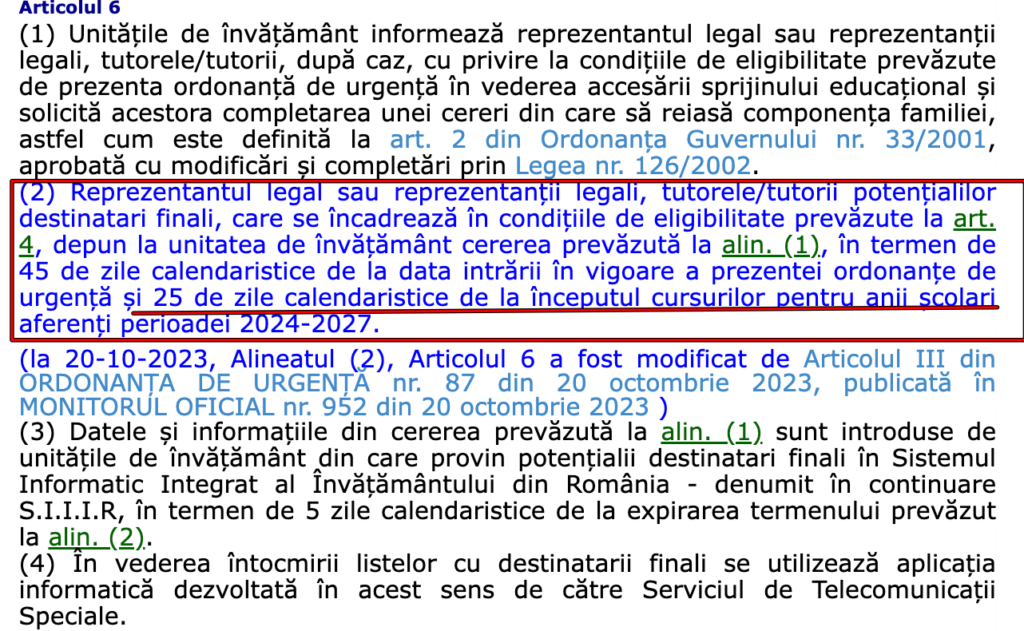 Articolul 6

(1) Unitățile de învățământ informează reprezentantul legal sau reprezentanții legali, tutorele/tutorii, după caz, cu privire la condițiile de eligibilitate prevăzute de prezenta ordonanță de urgență în vederea accesării sprijinului educațional și solicită acestora completarea unei cereri din care să reiasă componența familiei, astfel cum este definită la art. 2 din Ordonanța Guvernului nr. 33/2001, aprobată cu modificări și completări prin Legea nr. 126/2002.

(2) Reprezentantul legal sau reprezentanții legali, tutorele/tutorii potențialilor destinatari finali, care se încadrează în condițiile de eligibilitate prevăzute la art. 4, depun la unitatea de învățământ cererea prevăzută la alin. (1), în termen de 45 de zile calendaristice de la data intrării în vigoare a prezentei ordonanțe de urgență și 25 de zile calendaristice de la începutul cursurilor pentru anii școlari aferenți perioadei 2024-2027.

(la 20-10-2023, Alineatul (2), Articolul 6 a fost modificat de Articolul III din ORDONANȚA DE URGENȚĂ nr. 87 din 20 octombrie 2023, publicată în MONITORUL OFICIAL nr. 952 din 20 octombrie 2023 )

(3) Datele și informațiile din cererea prevăzută la alin. (1) sunt introduse de unitățile de învățământ din care provin potențialii destinatari finali în Sistemul Informatic Integrat al Învățământului din România - denumit în continuare S.I.I.R, în termen de 5 zile calendaristice de la expirarea termenului prevăzut la alin. (2).

(4) În vederea întocmirii listelor cu destinatarii finali se utilizează aplicația informatică dezvoltată în acest sens de către Serviciul de Telecomunicații Speciale.